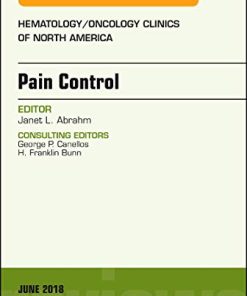 HEMATOLOGY/ONCOLOGY CLINICS OF NORTH AMERICA

Pain Control

EDITOR
Janet L. Abrahm

CONSULTING EDITORS
George P. Canellos
H. Franklin Bunn

JUNE 2018